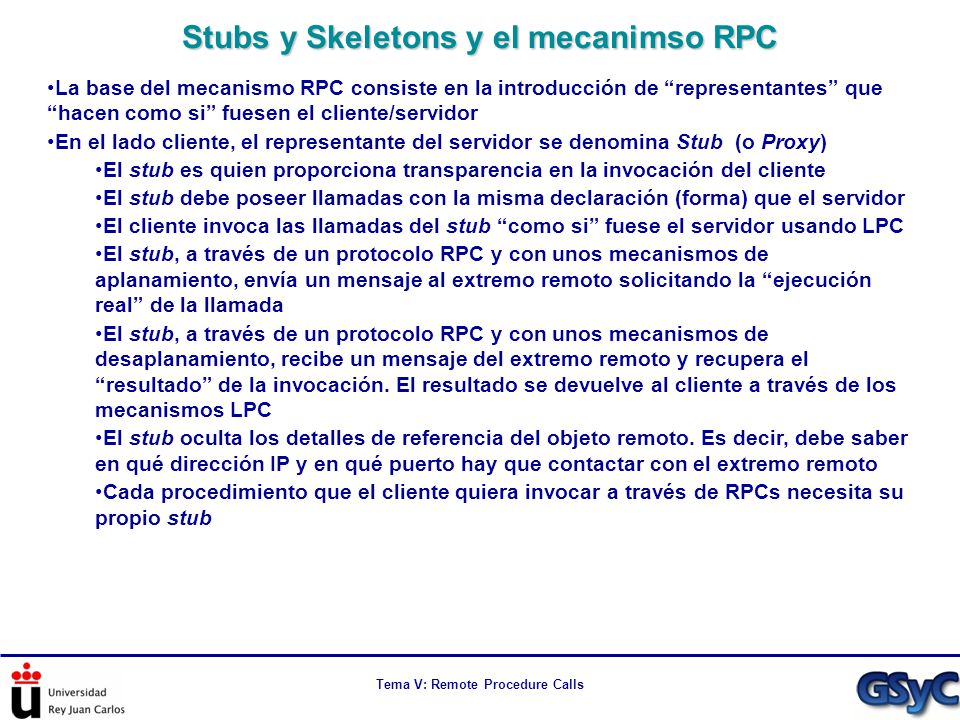 Stubs y Skeletons y el mecanimso RPC

•La base del mecanismo RPC consiste en la introducción de “representantes” que “hacen como si” fuesen el cliente/servidor

•En el lado cliente, el representante del servidor se denomina Stub (o Proxy)

•El stub es quien proporciona transparencia en la invocación del cliente

•El stub debe poseer llamadas con la misma declaración (forma) que el servidor

•El cliente invoca las llamadas del stub “como si” fuese el servidor usando LPC

•El stub, a través de un protocolo RPC y con unos mecanismos de aplanamiento, envía un mensaje al extremo remoto solicitando la “ejecución real” de la llamada

•El stub, a través de un protocolo RPC y con unos mecanismos de desaplanamiento, recibe un mensaje del extremo remoto y recupera el “resultado” de la invocación. El resultado se devuelve al cliente a través de los mecanismos LPC

•El stub oculta los detalles de referencia del objeto remoto. Es decir, debe saber en qué dirección IP y en qué puerto hay que contactar con el extremo remoto

•Cada procedimiento que el cliente quiera invocar a través de RPCs necesita su propio stub

Universidad Rey Juan Carlos

Tema V: Remote Procedure Calls

GSyC